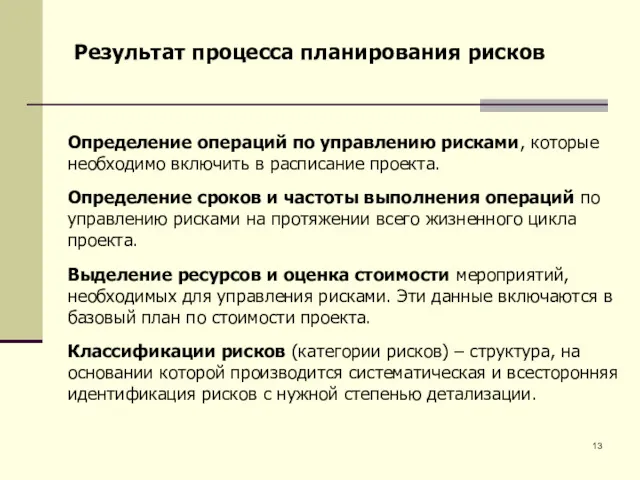 Результат процесса планирования рисков

Определение операций по управлению рисками, которые необходимо включить в расписание проекта.

Определение сроков и частоты выполнения операций по управлению рисками на протяжении всего жизненного цикла проекта.

Выделение ресурсов и оценка стоимости мероприятий, необходимых для управления рисками. Эти данные включаются в базовый план по стоимости проекта.

Классификации рисков (категории рисков) – структура, на основании которой производится систематическая и всесторонняя идентификация рисков с нужной степенью детализации.

13